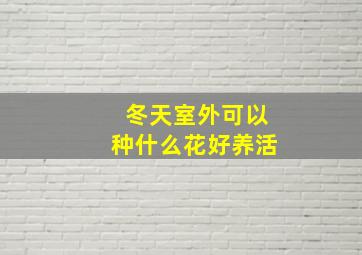 冬天室外可以
种什么花好养活